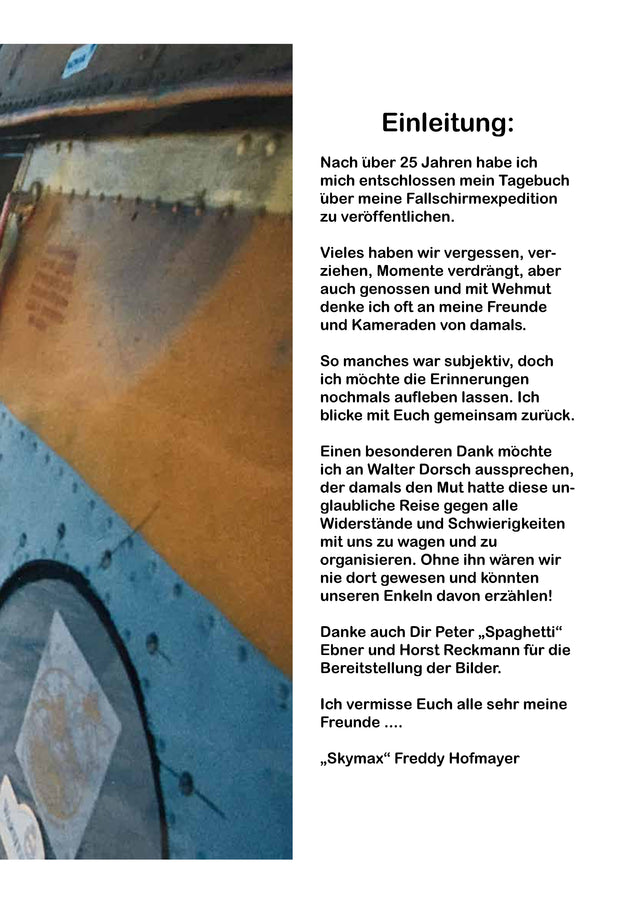 Einleitung:

Nach über 25 Jahren habe ich mich entschlossen mein Tagebuch über meine Fallschirmexpedition zu veröffentlichen.

Vieles haben wir vergessen, verziehen, Momente verdrängt, aber auch genossen und mit Wehmut denke ich oft an meine Freunde und Kameraden von damals.

So manches war subjektiv, doch ich möchte die Erinnerungen nochmals aufleben lassen. Ich blicke mit Euch gemeinsam zurück.

Einen besonderen Dank möchte ich an Walter Dorsch aussprechen, der damals den Mut hatte diese unglaubliche Reise gegen alle Widerstände und Schwierigkeiten mit uns zu wagen und zu organisieren. Ohne ihn wären wir nie dort gewesen und könnten unseren Enkeln davon erzählen!

Danke auch Dir Peter „Spaghetti“ Ebner und Horst Reckmann für die Bereitstellung der Bilder.

Ich vermisse Euch alle sehr meine Freunde ....

„Skymax“ Freddy Hofmayer